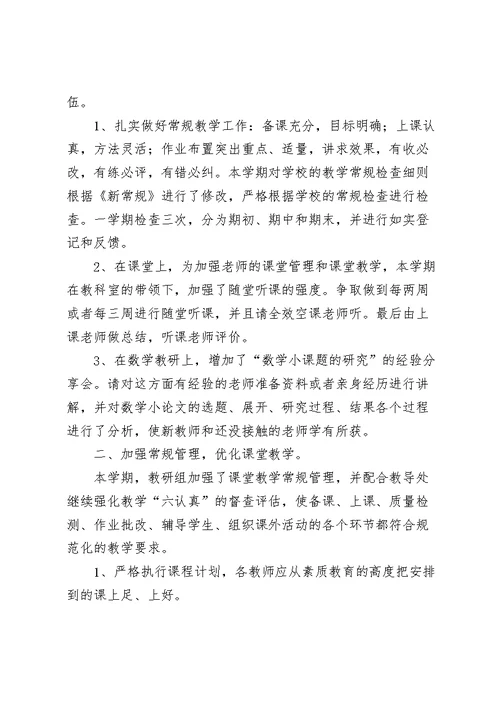 伍。

1、扎实做好常规教学工作：备课充分，目标明确；上课认真，方法灵活；作业布置突出重点、适量，讲求效果，有收必改，有练必评，有错必纠。本学期对学校的教学常规检查细则根据《新常规》进行了修改，严格根据学校的常规检查进行检查。一学期检查三次，分为期初、期中和期末，并进行如实登记和反馈。

2、在课堂上，为加强老师的课堂管理和课堂教学，本学期在教科室的带领下，加强了随堂听课的强度。争取做到每两周或者每三周进行随堂听课，并且请全效空课老师听。最后由上课老师做总结，听课老师评价。

3、在数学教研上，增加了“数学小课题的研究”的经验分享会。请对这方面有经验的老师准备资料或者亲身经历进行讲解，并对数学小论文的选题、展开、研究过程、结果各个过程进行了分析，使新教师和还没接触的老师学有所获。

二、加强常规管理，优化课堂教学。

本学期，教研组加强了课堂教学常规管理，并配合教导处继续强化教学“六认真”的督查评估，使备课、上课、质量检测、作业批改、辅导学生、组织课外活动的各个环节都符合规范化的教学要求。

1、严格执行课程计划，各教师应从素质教育的高度把安排到的课上足、上好。